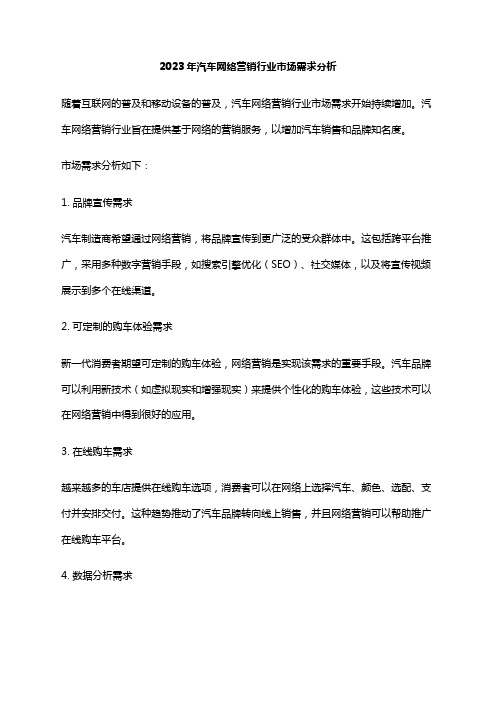 2023年汽车网络营销行业市场需求分析

随着互联网的普及和移动设备的普及，汽车网络营销行业市场需求开始持续增加。汽车网络营销行业旨在提供基于网络的营销服务，以增加汽车销售和品牌知名度。

市场需求分析如下：

1. 品牌宣传需求

汽车制造商希望通过网络营销，将品牌宣传到更广泛的受众群体中。这包括跨平台推广，采用多种数字营销手段，如搜索引擎优化（SEO）、社交媒体，以及将宣传视频展示到多个在线渠道。

2. 可定制的购车体验需求

新一代消费者期望可定制的购车体验，网络营销是实现该需求的重要手段。汽车品牌可以利用新技术（如虚拟现实和增强现实）来提供个性化的购车体验，这些技术可以在网络营销中得到很好的应用。

3. 在线购车需求

越来越多的车店提供在线购车选项，消费者可以在网络上选择汽车、颜色、选配、支付并安排交付。这种趋势推动了汽车品牌转向线上销售，并且网络营销可以帮助推广在线购车平台。

4. 数据分析需求